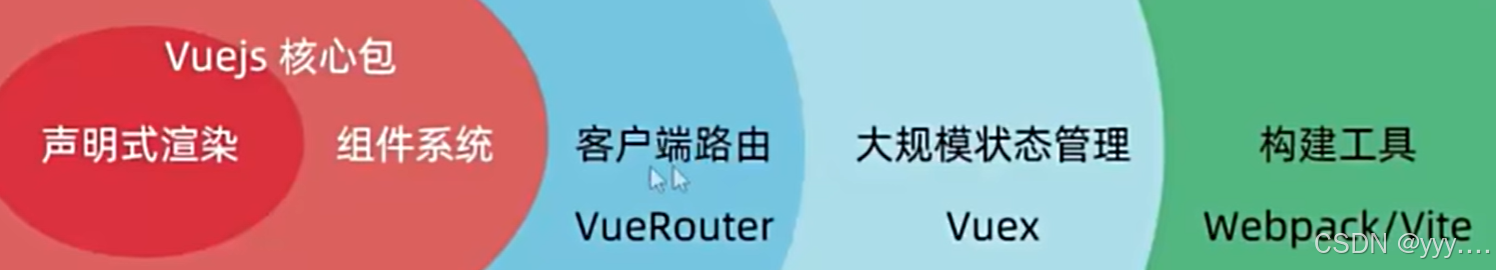 Vuejs 核心包

声明式渲染

组件系统

客户端路由

VueRouter

大规模状态管理

Vuex

构建工具

Webpack/Vite

CSDN @yyy....